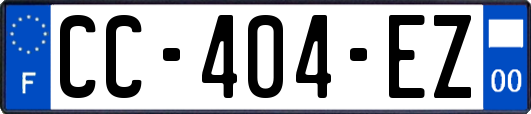 F
CC-404-EZ
00